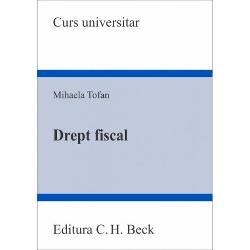 Curs universitar

Mihaela Tofan

Drept fiscal

Editura C. H. Beck